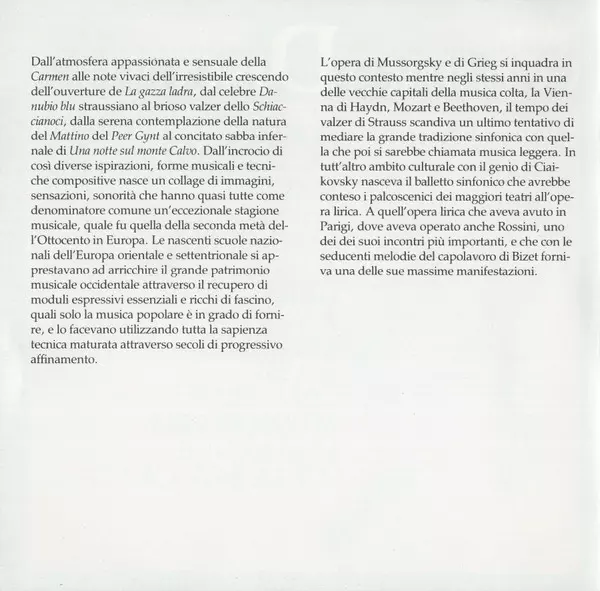 Dall'atmosfera appassionata e sensuale della Carmen alle note vivaci dell'irresistibile crescendo dell'ouverture de La gazza ladra, dal celebre Danubio blu straussiano al brioso valzer dello Schiaccianoci, dalla serena contemplazione della natura del Mattino del Peer Gynt al concitato sabba infernale di Una notte sul monte Calvo. Dall'incrocio di così diverse ispirazioni, forme musicali e tecniche compositive nasce un collage di immagini, sensazioni, sonorità che hanno quasi tutte come denominatore comune un'eccezionale stagione musicale, quale fu quella della seconda metà dell'Ottocento in Europa. Le nascenti scuole nazionali dell'Europa orientale e settentrionale si apprestavano ad arricchire il grande patrimonio musicale occidentale attraverso il recupero di moduli espressivi essenziali e ricchi di fascino, quali solo la musica popolare è in grado di fornire, e lo facevano utilizzando tutta la sapienza tecnica maturata attraverso secoli di progressivo affinamento.

L'opera di Mussorgsky e di Grieg si inquadra in questo contesto mentre negli stessi anni in una delle vecchie capitali della musica colta, la Vienna di Haydn, Mozart e Beethoven, il tempo dei valzer di Strauss scandiva un ultimo tentativo di mediare la grande tradizione sinfonica con quella che poi si sarebbe chiamata musica leggera. In tutt'altro ambito culturale con il genio di Ciaikovsky nasceva il balletto sinfonico che avrebbe conteso i palcoscenici dei maggiori teatri all'opera lirica. A quell'opera lirica che aveva avuto in Parigi, dove aveva operato anche Rossini, uno dei dei suoi incontri più importanti, e che con le seducenti melodie del capolavoro di Bizet forniva una delle sue massime manifestazioni.